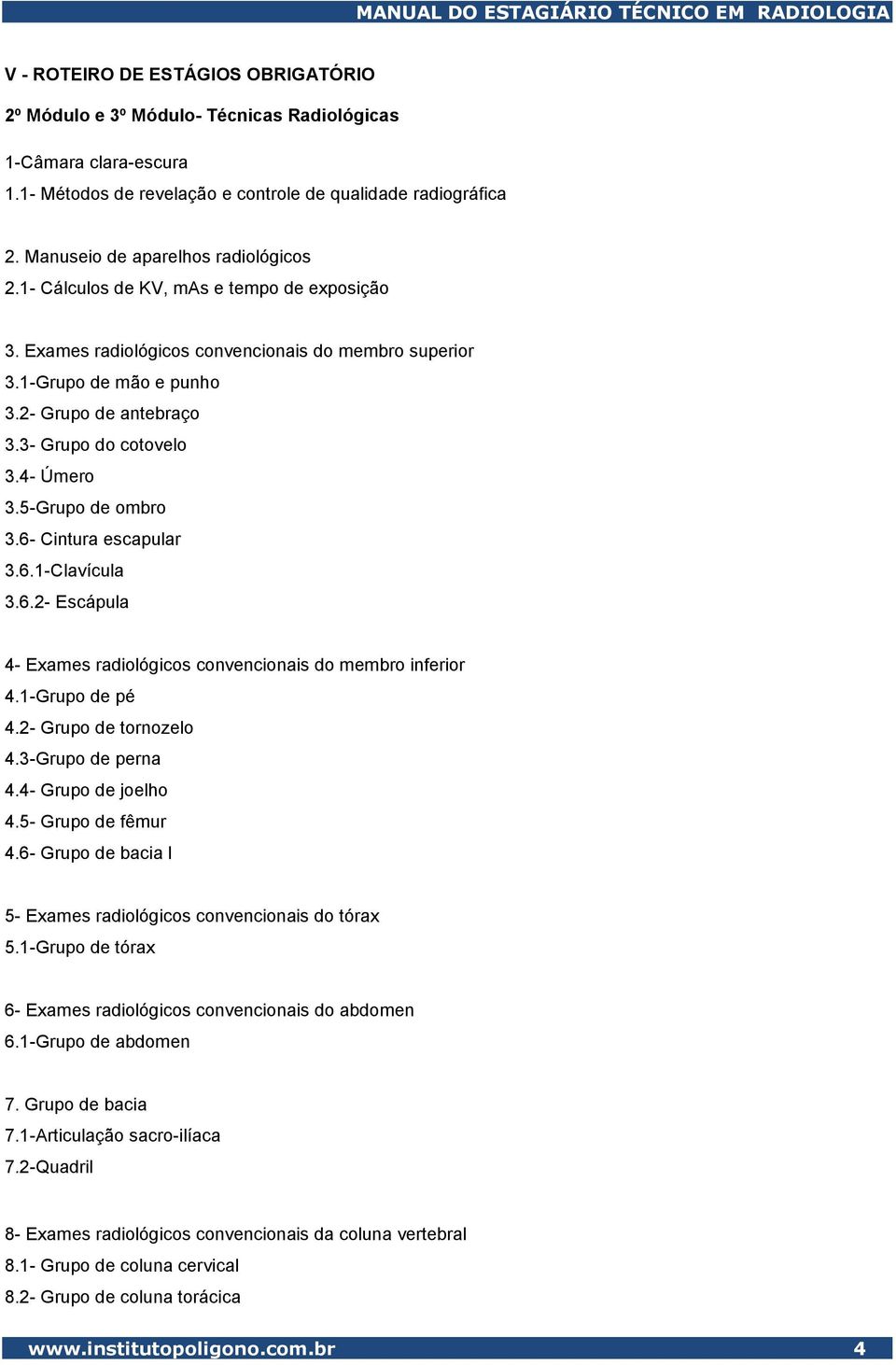 MANUAL DO ESTAGIÁRIO TÉCNICO EM RADIOLOGIA

V - ROTEIRO DE ESTÁGIOS OBRIGATÓRIO

2º Módulo e 3º Módulo- Técnicas Radiológicas

1-Câmara clara-escura
1.1- Métodos de revelação e controle de qualidade radiográfica

2. Manuseio de aparelhos radiológicos
2.1- Cálculos de KV, mAs e tempo de exposição

3. Exames radiológicos convencionais do membro superior
3.1-Grupo de mão e punho
3.2- Grupo de antebraço
3.3- Grupo do cotovelo
3.4- Úmero
3.5-Grupo de ombro
3.6- Cintura escapular
3.6.1-Clavícula
3.6.2- Escápula

4- Exames radiológicos convencionais do membro inferior
4.1-Grupo de pé
4.2- Grupo de tornozelo
4.3-Grupo de perna
4.4- Grupo de joelho
4.5- Grupo de fêmur
4.6- Grupo de bacia I

5- Exames radiológicos convencionais do tórax
5.1-Grupo de tórax

6- Exames radiológicos convencionais do abdomen
6.1-Grupo de abdomen

7. Grupo de bacia
7.1-Articulação sacro-ilíaca
7.2-Quadril

8- Exames radiológicos convencionais da coluna vertebral
8.1- Grupo de coluna cervical
8.2- Grupo de coluna torácica

www.institutopoligono.com.br 4